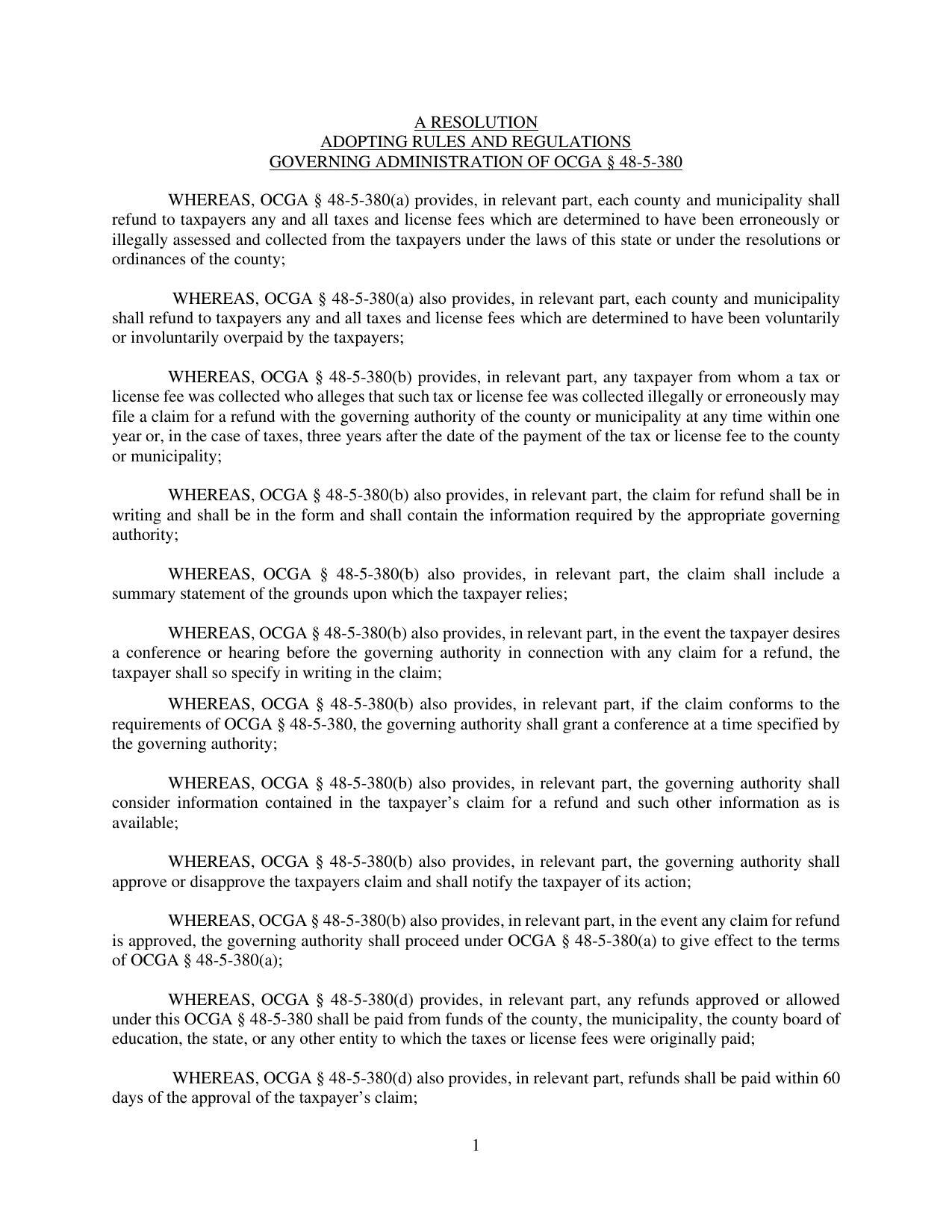 A RESOLUTION
ADOPTING RULES AND REGULATIONS
GOVERNING ADMINISTRATION OF OCGA § 48-5-380

WHEREAS, OCGA § 48-5-380(a) provides, in relevant part, each county and municipality shall refund to taxpayers any and all taxes and license fees which are determined to have been erroneously or illegally assessed and collected from the taxpayers under the laws of this state or under the resolutions or ordinances of the county;

WHEREAS, OCGA § 48-5-380(a) also provides, in relevant part, each county and municipality shall refund to taxpayers any and all taxes and license fees which are determined to have been voluntarily or involuntarily overpaid by the taxpayers;

WHEREAS, OCGA § 48-5-380(b) provides, in relevant part, any taxpayer from whom a tax or license fee was collected who alleges that such tax or license fee was collected illegally or erroneously may file a claim for a refund with the governing authority of the county or municipality at any time within one year or, in the case of taxes, three years after the date of the payment of the tax or license fee to the county or municipality;

WHEREAS, OCGA § 48-5-380(b) also provides, in relevant part, the claim for refund shall be in writing and shall be in the form and shall contain the information required by the appropriate governing authority;

WHEREAS, OCGA § 48-5-380(b) also provides, in relevant part, the claim shall include a summary statement of the grounds upon which the taxpayer relies;

WHEREAS, OCGA § 48-5-380(b) also provides, in relevant part, in the event the taxpayer desires a conference or hearing before the governing authority in connection with any claim for a refund, the taxpayer shall so specify in writing in the claim;

WHEREAS, OCGA § 48-5-380(b) also provides, in relevant part, if the claim conforms to the requirements of OCGA § 48-5-380, the governing authority shall grant a conference at a time specified by the governing authority;

WHEREAS, OCGA § 48-5-380(b) also provides, in relevant part, the governing authority shall consider information contained in the taxpayer’s claim for a refund and such other information as is available;

WHEREAS, OCGA § 48-5-380(b) also provides, in relevant part, the governing authority shall approve or disapprove the taxpayers claim and shall notify the taxpayer of its action;

WHEREAS, OCGA § 48-5-380(b) also provides, in relevant part, in the event any claim for refund is approved, the governing authority shall proceed under OCGA § 48-5-380(a) to give effect to the terms of OCGA § 48-5-380(a);

WHEREAS, OCGA § 48-5-380(d) provides, in relevant part, any refunds approved or allowed under this OCGA § 48-5-380 shall be paid from funds of the county, the municipality, the county board of education, the state, or any other entity to which the taxes or license fees were originally paid;

WHEREAS, OCGA § 48-5-380(d) also provides, in relevant part, refunds shall be paid within 60 days of the approval of the taxpayer’s claim;

1